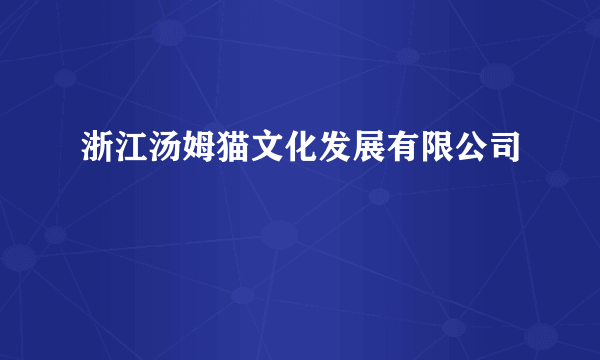 浙江汤姆猫文化发展有限公司